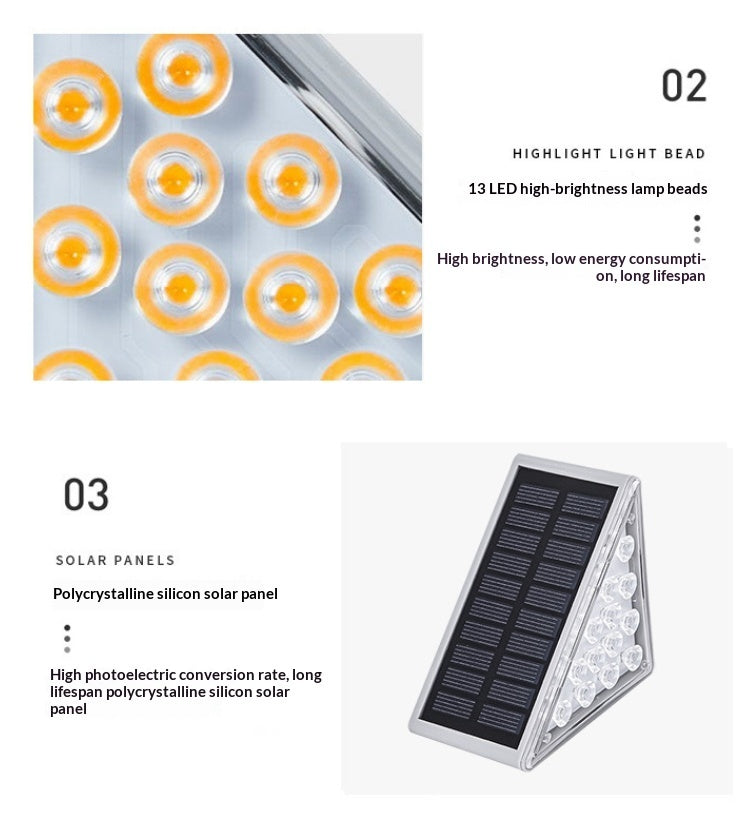 02

HIGHLIGHT LIGHT BEAD

13 LED high-brightness lamp beads

High brightness, low energy consumption, long lifespan

03

SOLAR PANELS

Polycrystalline silicon solar panel

High photoelectric conversion rate, long lifespan polycrystalline silicon solar panel